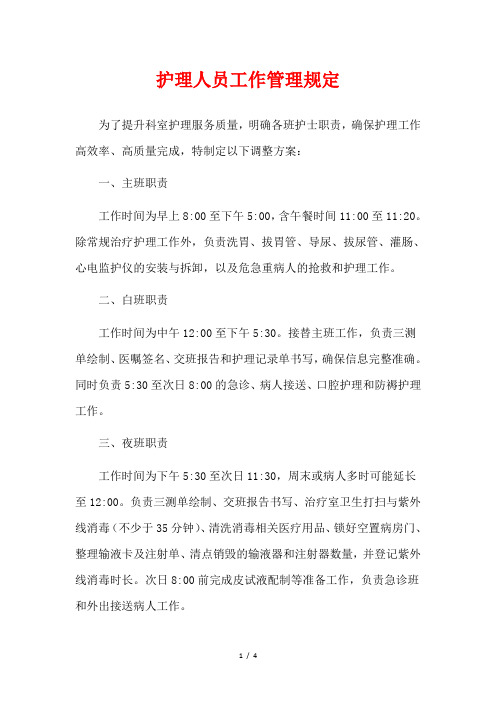 护理人员工作管理规定

为了提升科室护理服务质量，明确各班护士职责，确保护理工作高效率、高质量完成，特制定以下调整方案：

一、主班职责

工作时间为早上 8:00 至下午 5:00，含午餐时间 11:00 至 11:20。除常规治疗护理工作外，负责洗胃、拔胃管、导尿、拔尿管、灌肠、心电监护仪的安装与拆卸，以及危急重病人的抢救和护理工作。

二、白班职责

工作时间为中午 12:00 至下午 5:30。接替主班工作，负责三测单绘制、医嘱签名、交班报告和护理记录单书写，确保信息完整准确。同时负责 5:30 至次日 8:00 的急诊、病人接送、口腔护理和防褥护理工作。

三、夜班职责

工作时间为下午 5:30 至次日 11:30，周末或病人多时可能延长至 12:00。负责三测单绘制、交班报告书写、治疗室卫生打扫与紫外线消毒（不少于 35 分钟）、清洗消毒相关医疗用品、锁好空置病房门、整理输液卡及注射单、清点销毁的输液器和注射器数量，并登记紫外线消毒时长。次日 8:00 前完成皮试液配制等准备工作，负责急诊班和外出接送病人工作。

1 / 4